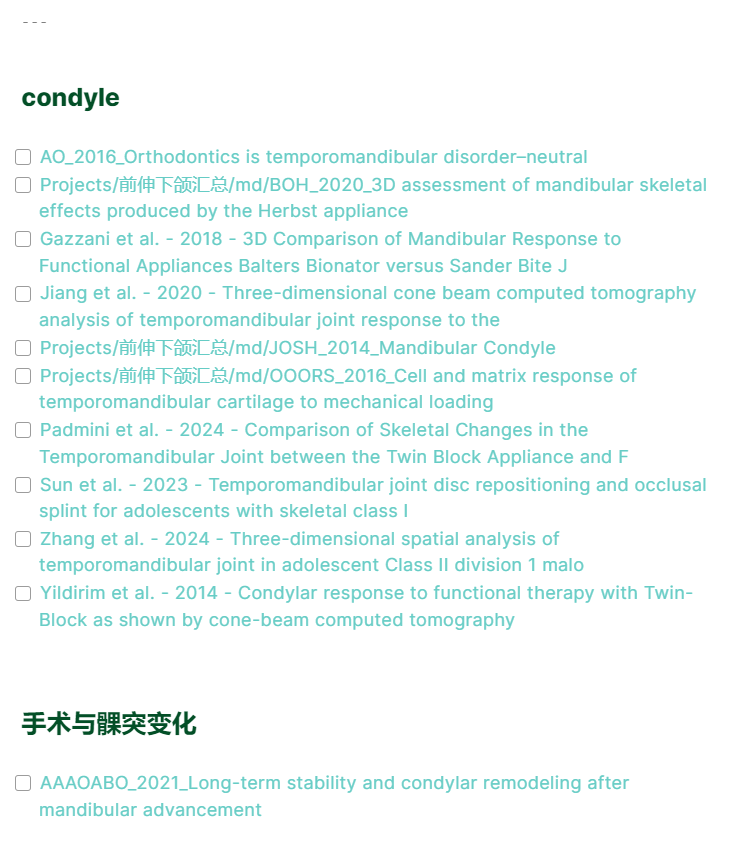 ---

condyle

AO_2016_Orthodontics is temporomandibular disorder–neutral

Projects/前伸下颌汇总/md/BOH_2020_3D assessment of mandibular skeletal effects produced by the Herbst appliance

Gazzani et al. - 2018 - 3D Comparison of Mandibular Response to Functional Appliances Balters Bionator versus Sander Bite J

Jiang et al. - 2020 - Three-dimensional cone beam computed tomography analysis of temporomandibular joint response to the

Projects/前伸下颌汇总/md/JOSH_2014_Mandibular Condyle

Projects/前伸下颌汇总/md/OOORS_2016_Cell and matrix response of temporomandibular cartilage to mechanical loading

Padmini et al. - 2024 - Comparison of Skeletal Changes in the Temporomandibular Joint between the Twin Block Appliance and F

Sun et al. - 2023 - Temporomandibular joint disc repositioning and occlusal splint for adolescents with skeletal class I

Zhang et al. - 2024 - Three-dimensional spatial analysis of temporomandibular joint in adolescent Class II division 1 malo

Yildirim et al. - 2014 - Condylar response to functional therapy with Twin-Block as shown by cone-beam computed tomography

手术与髁突变化

AAAOABO_2021_Long-term stability and condylar remodeling after mandibular advancement